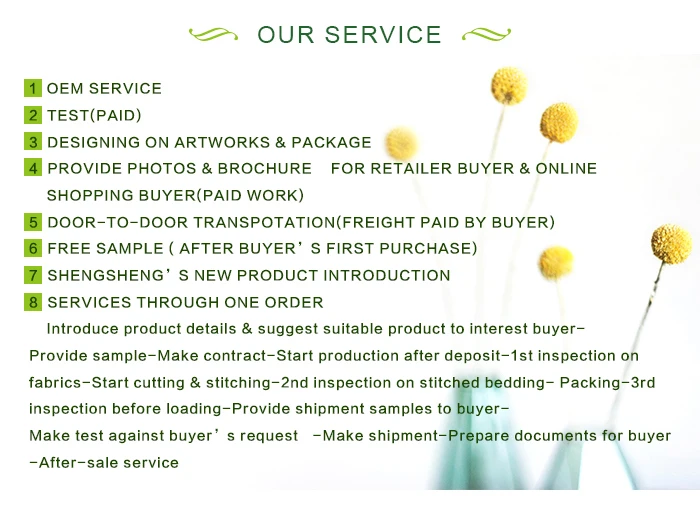 OUR SERVICE

1 OEM SERVICE

2 TEST(PAID)

3 DESIGNING ON ARTWORKS & PACKAGE

4 PROVIDE PHOTOS & BROCHURE FOR RETAILER BUYER & ONLINE SHOPPING BUYER(PAID WORK)

5 DOOR-TO-DOOR TRANSPOTATION(FREIGHT PAID BY BUYER)

6 FREE SAMPLE ( AFTER BUYER'S FIRST PURCHASE)

7 SHENGSHENG'S NEW PRODUCT INTRODUCTION

8 SERVICES THROUGH ONE ORDER

Introduce product details & suggest suitable product to interest buyer-Provide sample-Make contract-Start production after deposit-1st inspection on fabrics-Start cutting & stitching-2nd inspection on stitched bedding- Packing-3rd inspection before loading-Provide shipment samples to buyer-Make test against buyer's request -Make shipment-Prepare documents for buyer -After-sale service